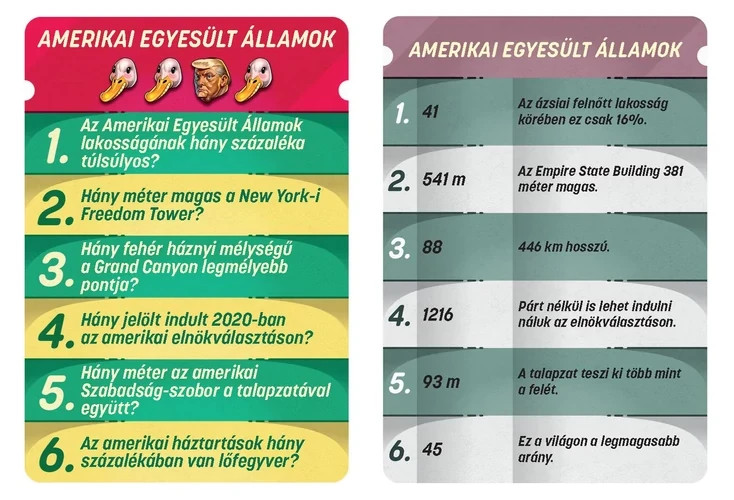 AMERIKAI EGYESÜLT ÁLLAMOK

1. Az Amerikai Egyesült Államok lakosságának hány százaléka túlsúlyos?

2. Hány méter magas a New York-i Freedom Tower?

3. Hány fehér háznyi mélységű a Grand Canyon legmélyebb pontja?

4. Hány jelölt indult 2020-ban az amerikai elnökválasztáson?

5. Hány méter az amerikai Szabadság-szobor a talapzatával együtt?

6. Az amerikai háztartások hány százalékában van lőfegyver?

AMERIKAI EGYESÜLT ÁLLAMOK

| | | |
|---|---|---|
| 1. | 41 | Az ázsiai felnőtt lakosság körében ez csak 16%. |
| 2. | 541 m | Az Empire State Building 381 méter magas. |
| 3. | 88 | 446 km hosszú. |
| 4. | 1216 | Párt nélkül is lehet indulni náluk az elnökválasztáson. |
| 5. | 93 m | A talapzat teszi ki több mint a felét. |
| 6. | 45 | Ez a világon a legmagasabb arány. |